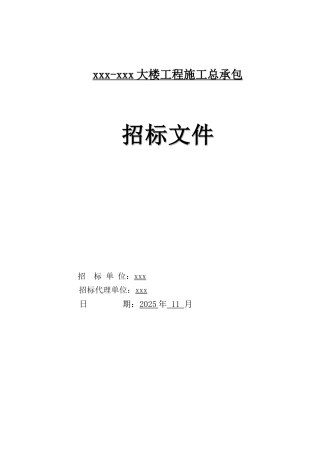 xxx-xxx 大楼工程施工总承包

招标文件

招 标 单 位：xxx

招标代理单位：xxx

日 期：2025 年 11 月